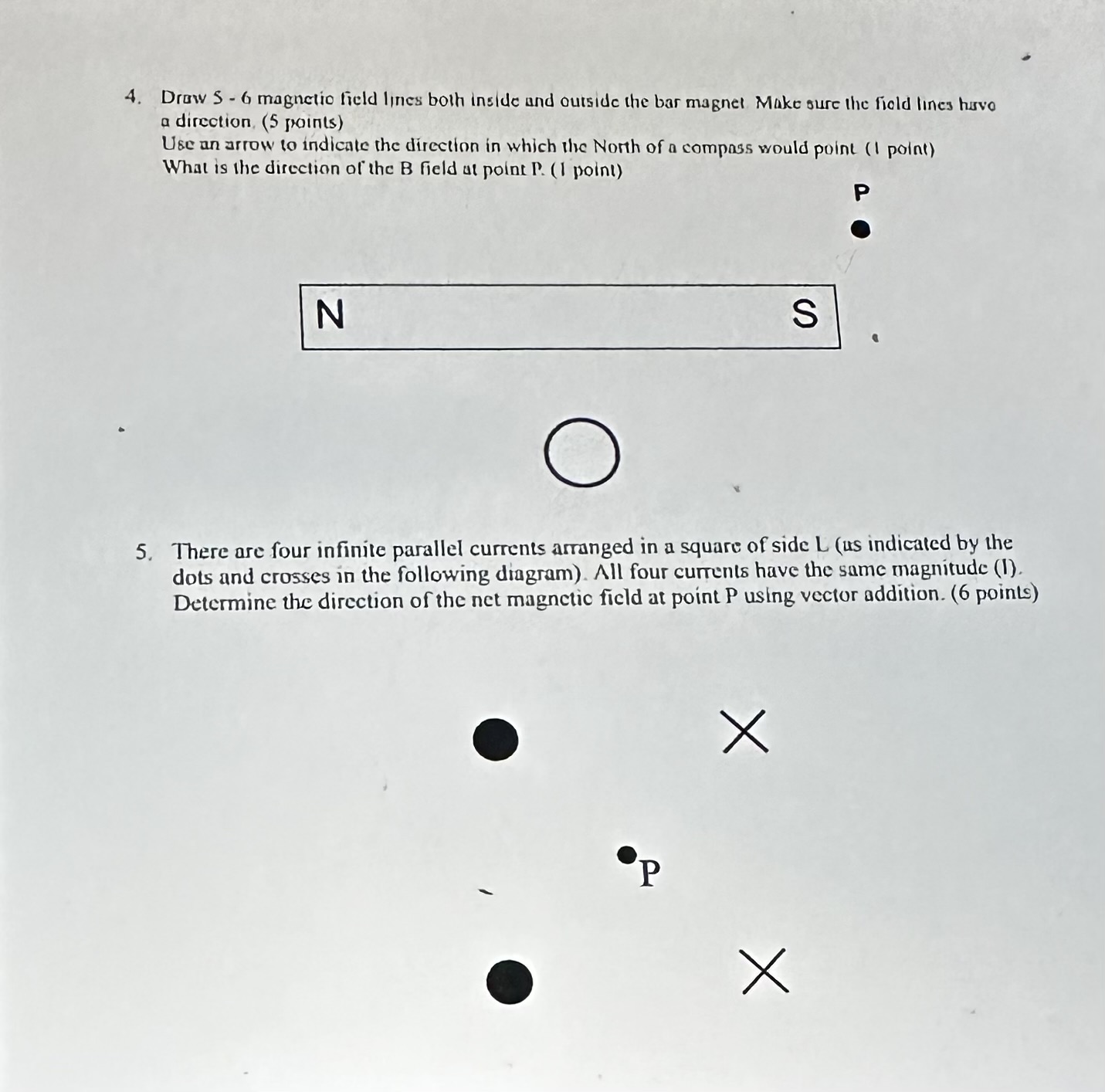 4. Draw 5 - 6 magnetic field lines both inside and outside the bar magnet. Make sure the field lines have a direction. (5 points)
Use an arrow to indicate the direction in which the North of a compass would point. (1 point)
What is the direction of the B field at point P. (1 point)

P

N

S

5. There are four infinite parallel currents arranged in a square of side L (as indicated by the dots and crosses in the following diagram). All four currents have the same magnitude (I). Determine the direction of the net magnetic field at point P using vector addition. (6 points)

P